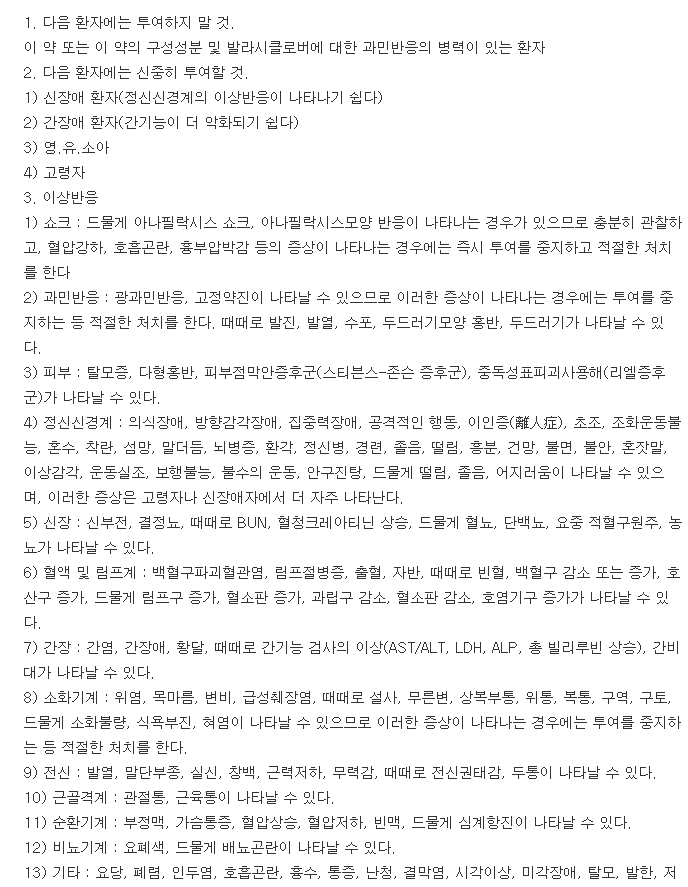 1. 다음 환자에는 투여하지 말 것.
이 약 또는 이 약의 구성성분 및 발라시클로버에 대한 과민반응의 병력이 있는 환자
2. 다음 환자에는 신중히 투여할 것.
1) 신장애 환자(정신신경계의 이상반응이 나타나기 쉽다)
2) 간장애 환자(간기능이 더 악화되기 쉽다)
3) 영.유.소아
4) 고령자
3. 이상반응
1) 쇼크 : 드물게 아나필락시스 쇼크, 아나필락시스모양 반응이 나타나는 경우가 있으므로 충분히 관찰하고, 혈압강하, 호흡곤란, 흉부압박감 등의 증상이 나타나는 경우에는 즉시 투여를 중지하고 적절한 처치를 한다
2) 과민반응 : 광과민반응, 고정약진이 나타날 수 있으므로 이러한 증상이 나타나는 경우에는 투여를 중지하는 등 적절한 처치를 한다. 때때로 발진, 발열, 수포, 두드러기모양 홍반, 두드러기가 나타날 수 있다.
3) 피부 : 탈모증, 다형홍반, 피부점막안증후군(스티븐스-존슨 증후군), 중독성표피괴사용해(리엘증후군)가 나타날 수 있다.
4) 정신신경계 : 의식장애, 방향감각장애, 집중력장애, 공격적인 행동, 이인증(離人症), 초조, 조화운동불능, 혼수, 착란, 섬망, 말더듬, 뇌병증, 환각, 정신병, 경련, 졸음, 떨림, 흥분, 건망, 불면, 불안, 혼잣말, 이상감각, 운동실조, 보행불능, 불수의 운동, 안구진탕, 드물게 떨림, 졸음, 어지러움이 나타날 수 있으며, 이러한 증상은 고령자나 신장애자에서 더 자주 나타난다.
5) 신장 : 신부전, 결정뇨, 때때로 BUN, 혈청크레아티닌 상승, 드물게 혈뇨, 단백뇨, 요중 적혈구원주, 농뇨가 나타날 수 있다.
6) 혈액 및 림프계 : 백혈구파괴혈관염, 림프절병증, 출혈, 자반, 때때로 빈혈, 백혈구 감소 또는 증가, 호산구 증가, 드물게 림프구 증가, 혈소판 증가, 과립구 감소, 혈소판 감소, 호염기구 증가가 나타날 수 있다.
7) 간장 : 간염, 간장애, 황달, 때때로 간기능 검사의 이상(AST/ALT, LDH, ALP, 총 빌리루빈 상승), 간비대가 나타날 수 있다.
8) 소화기계 : 위염, 목마름, 변비, 급성췌장염, 때때로 설사, 무른변, 상복부통, 위통, 복통, 구역, 구토, 드물게 소화불량, 식욕부진, 혀염이 나타날 수 있으므로 이러한 증상이 나타나는 경우에는 투여를 중지하는 등 적절한 처치를 한다.
9) 전신 : 발열, 말단부종, 실신, 창백, 근력저하, 무력감, 때때로 전신권태감, 두통이 나타날 수 있다.
10) 근골격계 : 관절통, 근육통이 나타날 수 있다.
11) 순환기계 : 부정맥, 가슴통증, 혈압상승, 혈압저하, 빈맥, 드물게 심계항진이 나타날 수 있다.
12) 비뇨기계 : 요폐색, 드물게 배뇨곤란이 나타날 수 있다.
13) 기타 : 요당, 폐렴, 인두염, 호흡곤란, 흉수, 통증, 난청, 결막염, 시각이상, 미각장애, 탈모, 발한, 저